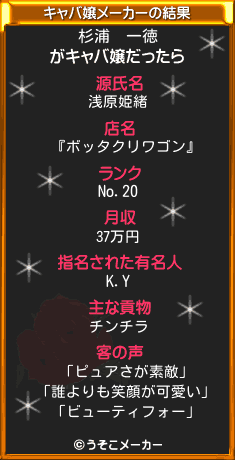 キャバ嬢メーカーの結果

杉浦　一徳
がキャバ嬢だったら

源氏名
浅原姫緒

店名
『ボッタクリワゴン』

ランク
No.20

月収
37万円

指名された有名人
K.Y

主な貢物
チンチラ

客の声
「ピュアさが素敵」
「誰よりも笑顔が可愛い」
「ビューティフォー」

©うそこメーカー